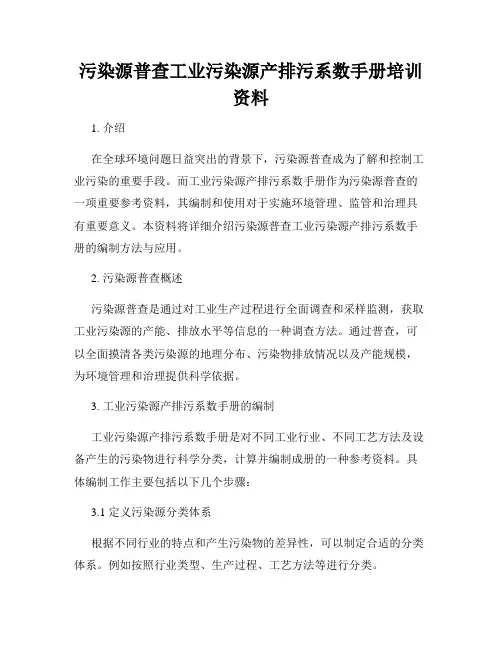 污染源普查工业污染源产排污系数手册培训资料

1. 介绍

在全球环境问题日益突出的背景下，污染源普查成为了解和控制工业污染的重要手段。而工业污染源产排污系数手册作为污染源普查的一项重要参考资料，其编制和使用对于实施环境管理、监管和治理具有重要意义。本资料将详细介绍污染源普查工业污染源产排污系数手册的编制方法与应用。

2. 污染源普查概述

污染源普查是通过对工业生产过程进行全面调查和采样监测，获取工业污染源的产能、排放水平等信息的一种调查方法。通过普查，可以全面摸清各类污染源的地理分布、污染物排放情况以及产能规模，为环境管理和治理提供科学依据。

3. 工业污染源产排污系数手册的编制

工业污染源产排污系数手册是对不同工业行业、不同工艺方法及设备产生的污染物进行科学分类，计算并编制成册的一种参考资料。具体编制工作主要包括以下几个步骤：

3.1 定义污染源分类体系

根据不同行业的特点和产生污染物的差异性，可以制定合适的分类体系。例如按照行业类型、生产过程、工艺方法等进行分类。